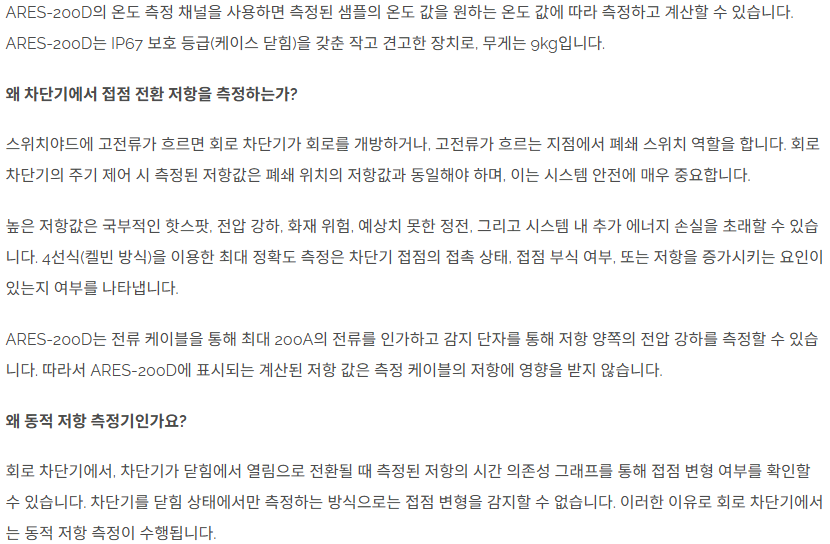 ARES-200D의 온도 측정 채널을 사용하면 측정된 샘플의 온도 값을 원하는 온도 값에 따라 측정하고 계산할 수 있습니다. ARES-200D는 IP67 보호 등급(케이스 닫힘)을 갖춘 작고 견고한 장치로, 무게는 9kg입니다.

왜 차단기에서 접점 전환 저항을 측정하는가?

스위치야드에 고전류가 흐르면 회로 차단기가 회로를 개방하거나, 고전류가 흐르는 지점에서 폐쇄 스위치 역할을 합니다. 회로 차단기의 주기 제어 시 측정된 저항값은 폐쇄 위치의 저항값과 동일해야 하며, 이는 시스템 안전에 매우 중요합니다.

높은 저항값은 국부적인 핫스팟, 전압 강하, 화재 위험, 예상치 못한 정전, 그리고 시스템 내 추가 에너지 손실을 초래할 수 있습니다. 4선식(켈빈 방식)을 이용한 최대 정확도 측정은 차단기 접점의 접촉 상태, 접점 부식 여부, 또는 저항을 증가시키는 요인이 있는지 여부를 나타냅니다.

ARES-200D는 전류 케이블을 통해 최대 200A의 전류를 인가하고 감지 단자를 통해 저항 양쪽의 전압 강하를 측정할 수 있습니다. 따라서 ARES-200D에 표시되는 계산된 저항 값은 측정 케이블의 저항에 영향을 받지 않습니다.

왜 동적 저항 측정기인가요?

회로 차단기에서, 차단기가 닫힘에서 열림으로 전환될 때 측정된 저항의 시간 의존성 그래프를 통해 접점 변형 여부를 확인할 수 있습니다. 차단기를 닫힘 상태에서만 측정하는 방식으로는 접점 변형을 감지할 수 없습니다. 이러한 이유로 회로 차단기에서는 동적 저항 측정이 수행됩니다.